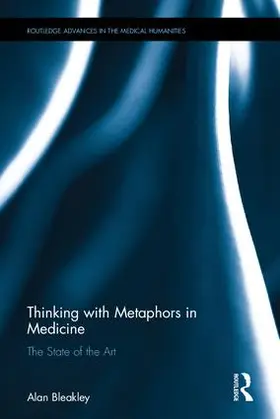 ROUTLEDGE ADVANCES IN THE MEDICAL HUMANITIES

Thinking with Metaphors in Medicine

The State of the Art

Alan Bleakley

ROUTLEDGE